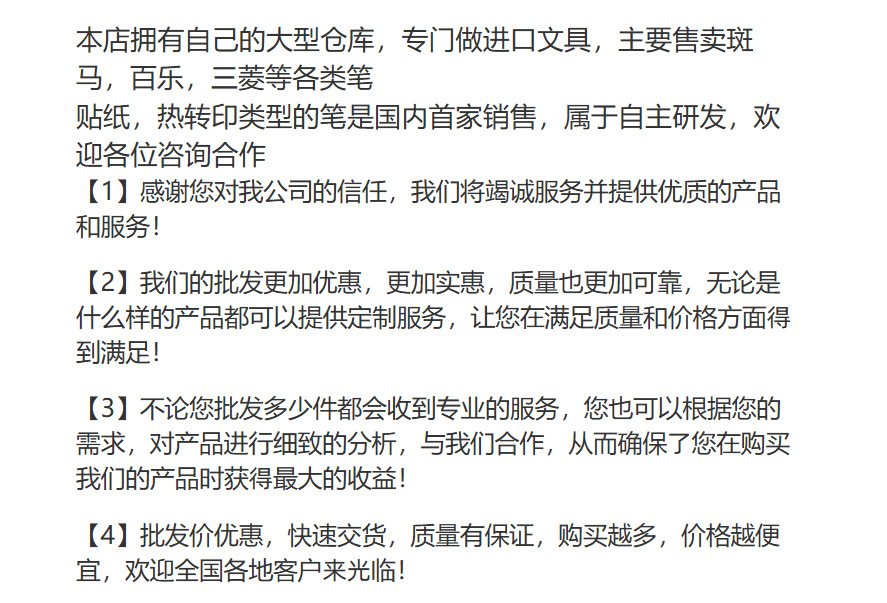 本店拥有自己的大型仓库，专门做进口文具，主要售卖斑马，百乐，三菱等各类笔

贴纸，热转印类型的笔是国内首家销售，属于自主研发，欢迎各位咨询合作

【1】感谢您对我公司的信任，我们将竭诚服务并提供优质的产品和服务！

【2】我们的批发更加优惠，更加实惠，质量也更加可靠，无论是什么样的产品都可以提供定制服务，让您在满足质量和价格方面得到满足！

【3】不论您批发多少件都会收到专业的服务，您也可以根据您的需求，对产品进行细致的分析，与我们合作，从而确保了您在购买我们的产品时获得最大的收益！

【4】批发价优惠，快速交货，质量有保证，购买越多，价格越便宜，欢迎全国各地客户来光临！